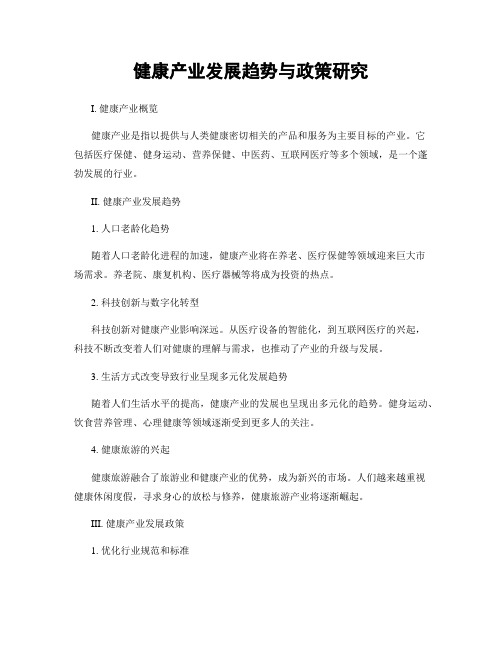 健康产业发展趋势与政策研究

I. 健康产业概览

健康产业是指以提供与人类健康密切相关的产品和服务为主要目标的产业。它包括医疗保健、健身运动、营养保健、中医药、互联网医疗等多个领域，是一个蓬勃发展的行业。

II. 健康产业发展趋势

1. 人口老龄化趋势

随着人口老龄化进程的加速，健康产业将在养老、医疗保健等领域迎来巨大市场需求。养老院、康复机构、医疗器械等将成为投资的热点。

2. 科技创新与数字化转型

科技创新对健康产业影响深远。从医疗设备的智能化，到互联网医疗的兴起，科技不断改变着人们对健康的理解与需求，也推动了产业的升级与发展。

3. 生活方式改变导致行业呈现多元化发展趋势

随着人们生活水平的提高，健康产业的发展也呈现出多元化的趋势。健身运动、饮食营养管理、心理健康等领域逐渐受到更多人的关注。

4. 健康旅游的兴起

健康旅游融合了旅游业和健康产业的优势，成为新兴的市场。人们越来越重视健康休闲度假，寻求身心的放松与修养，健康旅游产业将逐渐崛起。

III. 健康产业发展政策

1. 优化行业规范和标准